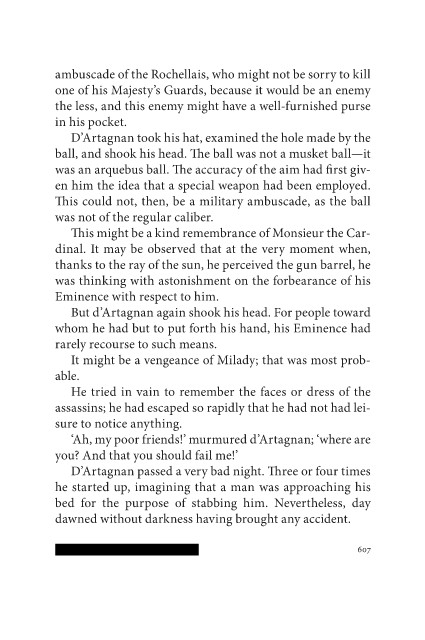 ambuscade of the Rochellais, who might not be sorry to kill one of his Majesty's Guards, because it would be an enemy the less, and this enemy might have a well-furnished purse in his pocket.

D'Artagnan took his hat, examined the hole made by the ball, and shook his head. The ball was not a musket ball—it was an arquebus ball. The accuracy of the aim had first given him the idea that a special weapon had been employed. This could not, then, be a military ambuscade, as the ball was not of the regular caliber.

This might be a kind remembrance of Monsieur the Cardinal. It may be observed that at the very moment when, thanks to the ray of the sun, he perceived the gun barrel, he was thinking with astonishment on the forbearance of his Eminence with respect to him.

But d'Artagnan again shook his head. For people toward whom he had but to put forth his hand, his Eminence had rarely recourse to such means.

It might be a vengeance of Milady; that was most probable.

He tried in vain to remember the faces or dress of the assassins; he had escaped so rapidly that he had not had leisure to notice anything.

'Ah, my poor friends!' murmured d'Artagnan; 'where are you? And that you should fail me!'

D'Artagnan passed a very bad night. Three or four times he started up, imagining that a man was approaching his bed for the purpose of stabbing him. Nevertheless, day dawned without darkness having brought any accident.

607